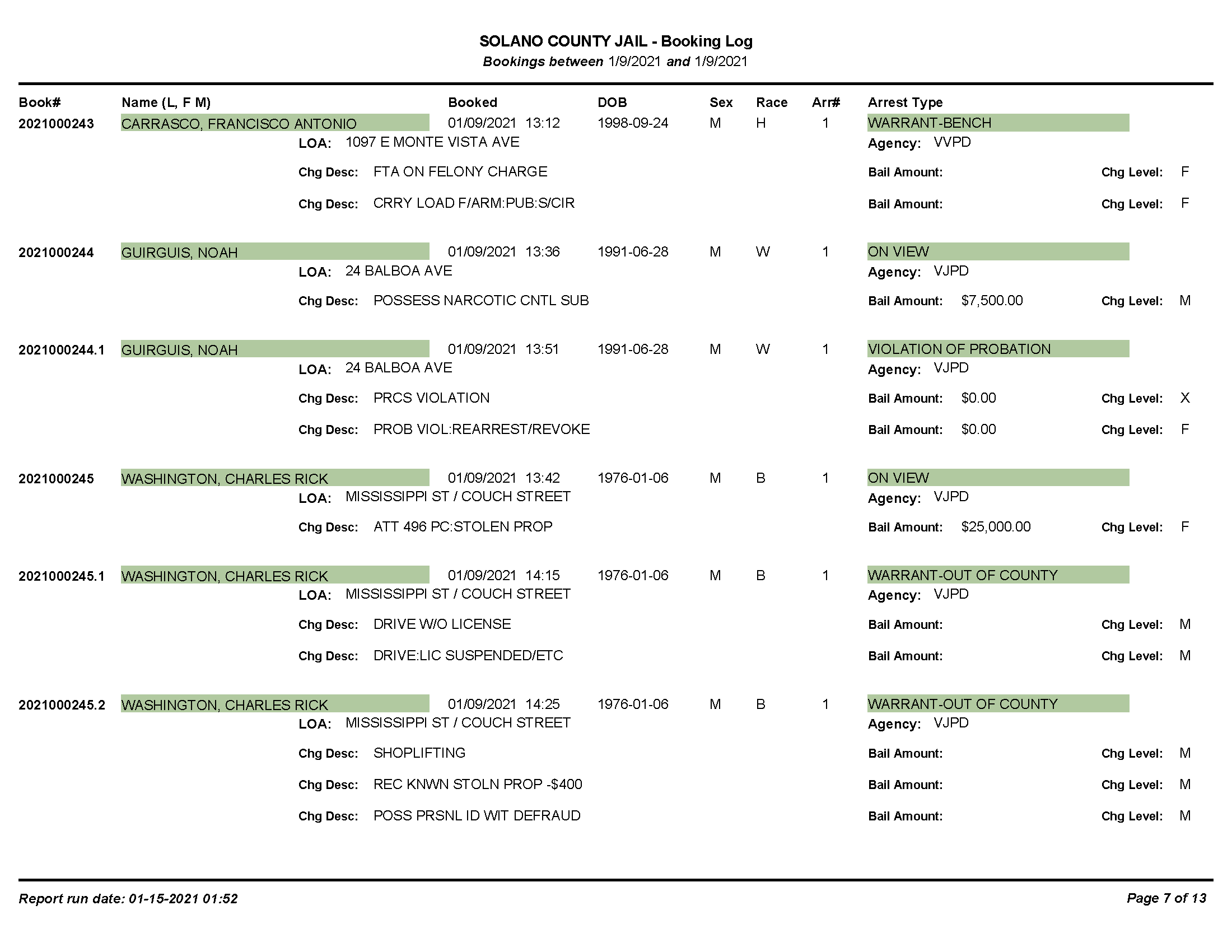 SOLANO COUNTY JAIL - Booking Log
Bookings between 1/9/2021 and 1/9/2021

Book# Name (L, F M) Booked DOB Sex Race Arr# Arrest Type

2021000243 CARRASCO, FRANCISCO ANTONIO 01/09/2021 13:12 1998-09-24 M H 1 WARRANT-BENCH
LOA: 1097 E MONTE VISTA AVE Agency: VVPD
Chg Desc: FTA ON FELONY CHARGE Bail Amount: Chg Level: F
Chg Desc: CRRY LOAD F/ARM:PUB:S/CIR Bail Amount: Chg Level: F

2021000244 GUIRGUIS, NOAH 01/09/2021 13:36 1991-06-28 M W 1 ON VIEW
LOA: 24 BALBOA AVE Agency: VJPD
Chg Desc: POSSESS NARCOTIC CNTL SUB Bail Amount: $7,500.00 Chg Level: M

2021000244.1 GUIRGUIS, NOAH 01/09/2021 13:51 1991-06-28 M W 1 VIOLATION OF PROBATION
LOA: 24 BALBOA AVE Agency: VJPD
Chg Desc: PRCS VIOLATION Bail Amount: $0.00 Chg Level: X
Chg Desc: PROB VIOL:REARREST/REVOKE Bail Amount: $0.00 Chg Level: F

2021000245 WASHINGTON, CHARLES RICK 01/09/2021 13:42 1976-01-06 M B 1 ON VIEW
LOA: MISSISSIPPI ST / COUCH STREET Agency: VJPD
Chg Desc: ATT 496 PC:STOLEN PROP Bail Amount: $25,000.00 Chg Level: F

2021000245.1 WASHINGTON, CHARLES RICK 01/09/2021 14:15 1976-01-06 M B 1 WARRANT-OUT OF COUNTY
LOA: MISSISSIPPI ST / COUCH STREET Agency: VJPD
Chg Desc: DRIVE W/O LICENSE Bail Amount: Chg Level: M
Chg Desc: DRIVE:LIC SUSPENDED/ETC Bail Amount: Chg Level: M

2021000245.2 WASHINGTON, CHARLES RICK 01/09/2021 14:25 1976-01-06 M B 1 WARRANT-OUT OF COUNTY
LOA: MISSISSIPPI ST / COUCH STREET Agency: VJPD
Chg Desc: SHOPLIFTING Bail Amount: Chg Level: M
Chg Desc: REC KNWN STOLN PROP -$400 Bail Amount: Chg Level: M
Chg Desc: POSS PRSNL ID WIT DEFRAUD Bail Amount: Chg Level: M

Report run date: 01-15-2021 01:52 Page 7 of 13